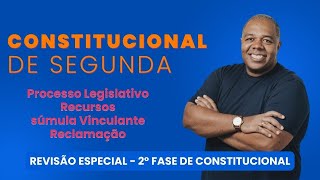 CONSTITUCIONAL
DE SEGUNDA

Processo Legislativo
Recursos
súmula Vinculante
Reclamação

REVISÃO ESPECIAL - 2º FASE DE CONSTITUCIONAL